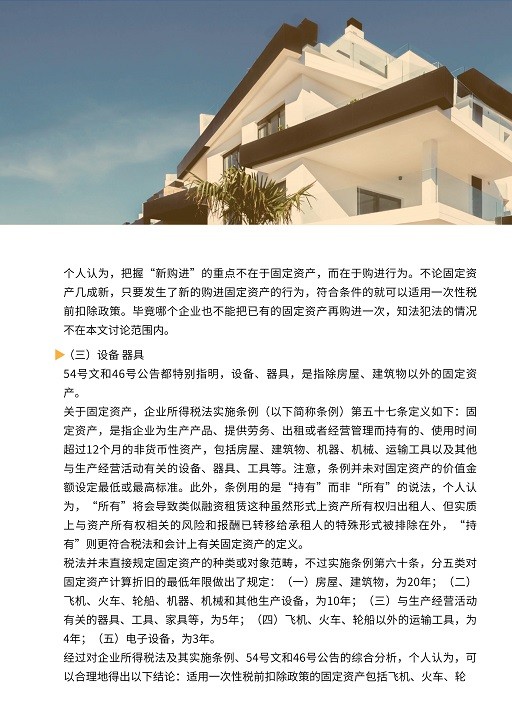 个人认为，把握“新购进”的重点不在于固定资产，而在于购进行为。不论固定资产几成新，只要发生了新的购进固定资产的行为，符合条件的就可以适用一次性税前扣除政策。毕竟哪个企业也不能把已有的固定资产再购进一次，知法犯法的情况不在本文讨论范围内。

（三）设备 器具

54号文和46号公告都特别指明，设备、器具，是指除房屋、建筑物以外的固定资产。

关于固定资产，企业所得税法实施条例（以下简称条例）第五十七条定义如下：固定资产，是指企业为生产产品、提供劳务、出租或者经营管理而持有的、使用时间超过12个月的非货币性资产，包括房屋、建筑物、机器、机械、运输工具以及其他与生产经营活动有关的设备、器具、工具等。注意，条例并未对固定资产的价值金额设定最低或最高标准。此外，条例用的是“持有”而非“所有”的说法，个人认为，“所有”将会导致类似融资租赁这种虽然形式上资产所有权归出租人、但实质上与资产所有权相关的风险和报酬已转移给承租人的特殊形式被排除在外，“持有”则更符合税法和会计上有关固定资产的定义。

税法并未直接规定固定资产的种类或对象范畴，不过实施条例第六十条，分五类对固定资产计算折旧的最低年限做出了规定：（一）房屋、建筑物，为20年；（二）飞机、火车、轮船、机器、机械和其他生产设备，为10年；（三）与生产经营活动有关的器具、工具、家具等，为5年；（四）飞机、火车、轮船以外的运输工具，为4年；（五）电子设备，为3年。

经过对企业所得税法及其实施条例、54号文和46号公告的综合分析，个人认为，可以合理地得出以下结论：适用一次性税前扣除政策的固定资产包括飞机、火车、轮